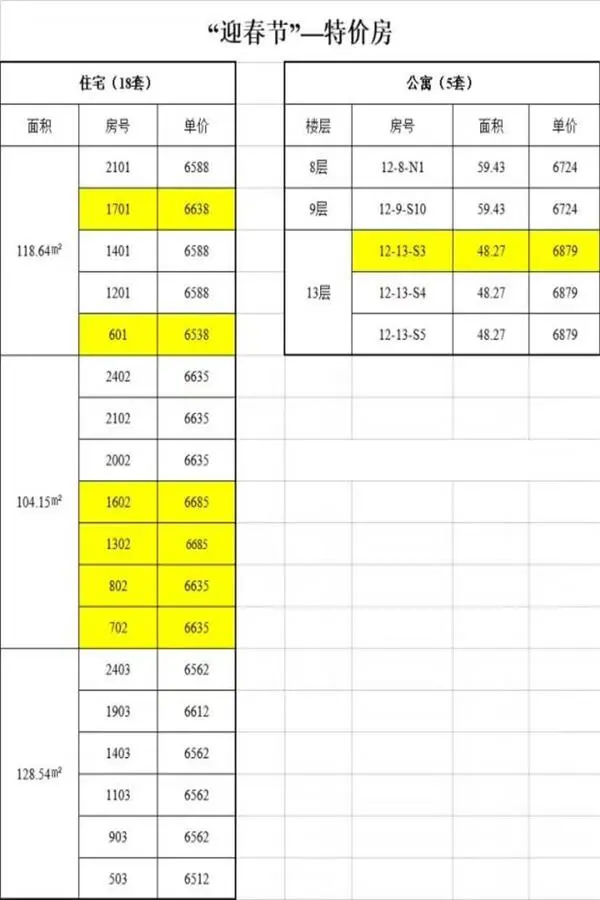 “迎春节”—特价房

住宅（18套）

| 面积 | 房号 | 单价 |
|---|---|---|
| 118.64㎡ | 2101 | 6588 |
| | 1701 | 6638 |
| | 1401 | 6588 |
| | 1201 | 6588 |
| | 601 | 6538 |
| 104.15㎡ | 2402 | 6635 |
| | 2102 | 6635 |
| | 2002 | 6635 |
| | 1602 | 6685 |
| | 1302 | 6685 |
| | 802 | 6635 |
| | 702 | 6635 |
| 128.54㎡ | 2403 | 6562 |
| | 1903 | 6612 |
| | 1403 | 6562 |
| | 1103 | 6562 |
| | 903 | 6562 |
| | 503 | 6512 |

公寓（5套）

| 楼层 | 房号 | 面积 | 单价 |
|---|---|---|---|
| 8层 | 12-8-N1 | 59.43 | 6724 |
| 9层 | 12-9-S10 | 59.43 | 6724 |
| 13层 | 12-13-S3 | 48.27 | 6879 |
| | 12-13-S4 | 48.27 | 6879 |
| | 12-13-S5 | 48.27 | 6879 |